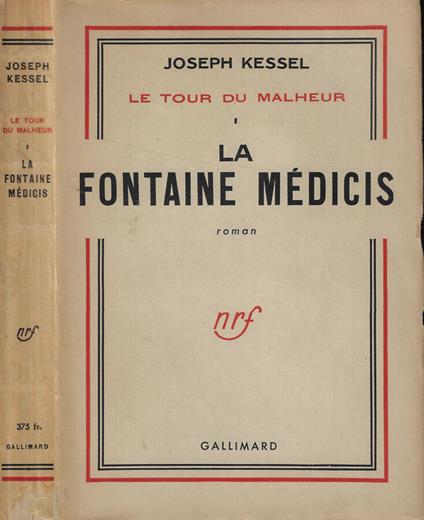 JOSEPH
KESSEL

LE TOUR
DU MALHEUR

I

LA
FONTAINE
MÉDICIS

nrf

375 fr.

GALLIMARD

JOSEPH KESSEL

LE TOUR DU MALHEUR

I

LA
FONTAINE MÉDICIS

roman

nrf

GALLIMARD